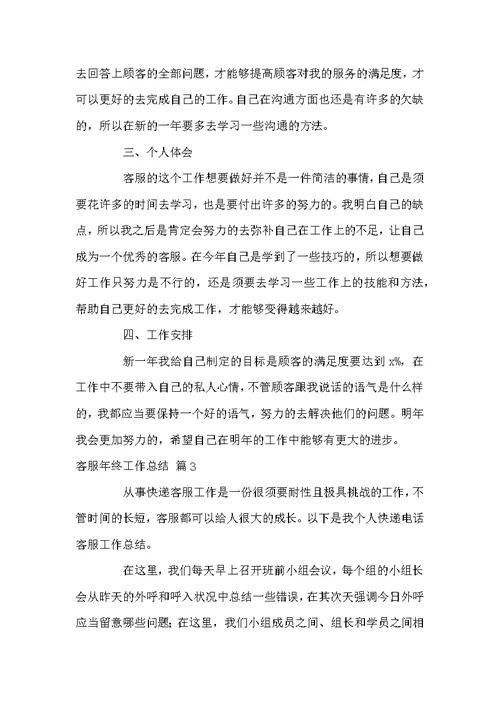 去回答上顾客的全部问题，才能够提高顾客对我的服务的满足度，才可以更好的去完成自己的工作。自己在沟通方面也还是有许多的欠缺的，所以在新的一年要多去学习一些沟通的方法。

三、个人体会

客服的这个工作想要做好并不是一件简洁的事情，自己是须要花许多的时间去学习，也是要付出许多的努力的。我明白自己的缺点，所以我之后是肯定会努力的去弥补自己在工作上的不足，让自己成为一个优秀的客服。在今年自己是学到了一些技巧的，所以想要做好工作只努力是不行的，还是须要去学习一些工作上的技能和方法，帮助自己更好的去完成工作，才能够变得越来越好。

四、工作安排

新一年我给自己制定的目标是顾客的满足度要达到 x%，在工作中不要带入自己的私人心情，不管顾客跟我说话的语气是什么样的，我都应当要保持一个好的语气，努力的去解决他们的问题。明年我会更加努力的，希望自己在明年的工作中能够有更大的进步。

客服年终工作总结 篇3

从事快递客服工作是一份很须要耐性且极具挑战的工作，不管时间的长短，客服都可以给人很大的成长。以下是我个人快递电话客服工作总结。

在这里，我们每天早上召开班前小组会议，每个组的小组长会从昨天的外呼和呼入状况中总结一些错误，在其次天强调今日外呼应当留意哪些问题；在这里，我们小组成员之间、组长和学员之间相